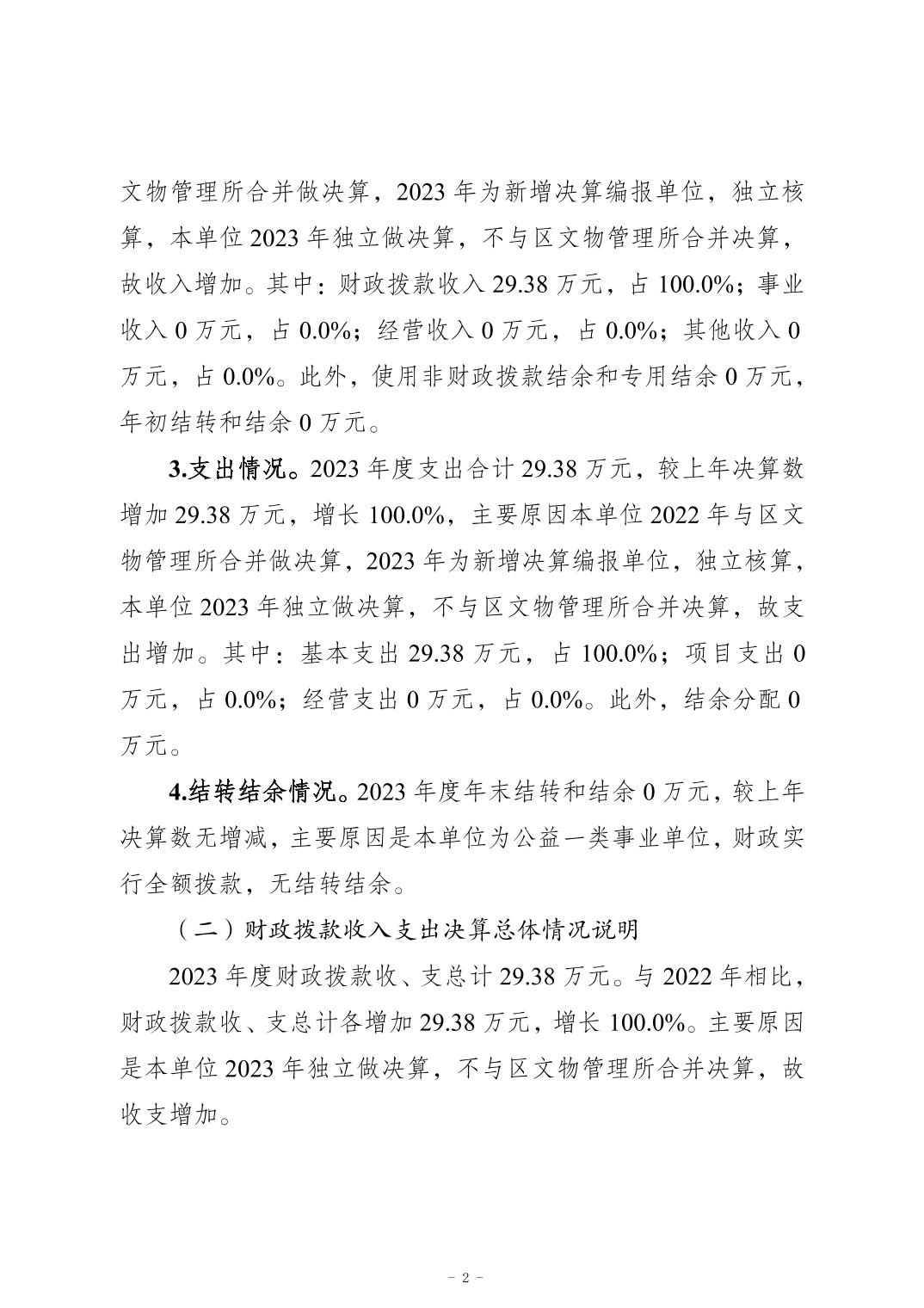 文物管理所合并做决算，2023 年为新增决算编报单位，独立核算，本单位 2023 年独立做决算，不与区文物管理所合并决算，故收入增加。其中：财政拨款收入 29.38 万元，占 100.0%；事业收入 0 万元，占 0.0%；经营收入 0 万元，占 0.0%；其他收入 0 万元，占 0.0%。此外，使用非财政拨款结余和专用结余 0 万元，年初结转和结余 0 万元。

3.支出情况。2023 年度支出合计 29.38 万元，较上年决算数增加 29.38 万元，增长 100.0%，主要原因本单位 2022 年与区文物管理所合并做决算，2023 年为新增决算编报单位，独立核算，本单位 2023 年独立做决算，不与区文物管理所合并决算，故支出增加。其中：基本支出 29.38 万元，占 100.0%；项目支出 0 万元，占 0.0%；经营支出 0 万元，占 0.0%。此外，结余分配 0 万元。

4.结转结余情况。2023 年度年末结转和结余 0 万元，较上年决算数无增减，主要原因是本单位为公益一类事业单位，财政实行全额拨款，无结转结余。

（二）财政拨款收入支出决算总体情况说明

2023 年度财政拨款收、支总计 29.38 万元。与 2022 年相比，财政拨款收、支总计各增加 29.38 万元，增长 100.0%。主要原因是本单位 2023 年独立做决算，不与区文物管理所合并决算，故收支增加。

- 2 -